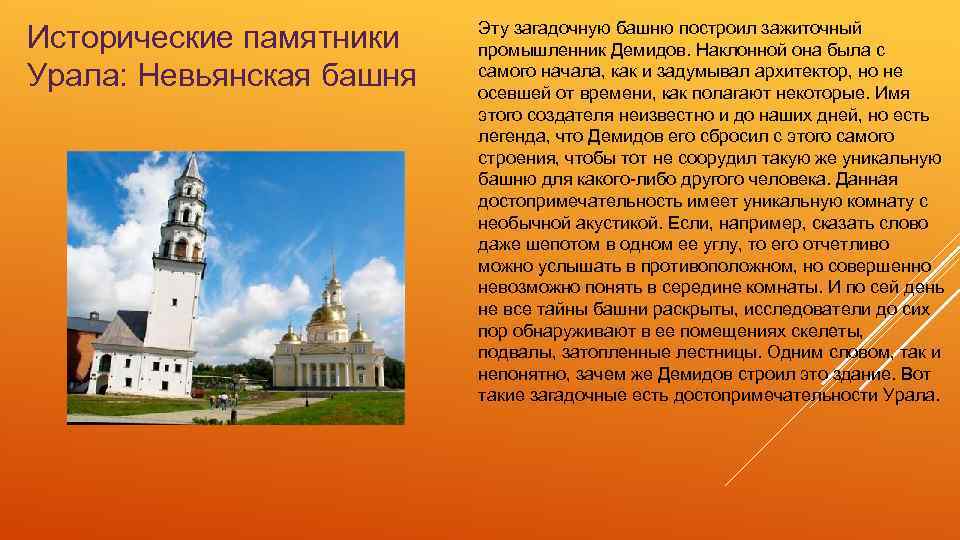 Исторические памятники Урала: Невьянская башня

Эту загадочную башню построил зажиточный промышленник Демидов. Наклонной она была с самого начала, как и задумывал архитектор, но не осевшей от времени, как полагают некоторые. Имя этого создателя неизвестно и до наших дней, но есть легенда, что Демидов его сбросил с этого самого строения, чтобы тот не соорудил такую же уникальную башню для какого-либо другого человека. Данная достопримечательность имеет уникальную комнату с необычной акустикой. Если, например, сказать слово даже шепотом в одном ее углу, то его отчетливо можно услышать в противоположном, но совершенно невозможно понять в середине комнаты. И по сей день не все тайны башни раскрыты, исследователи до сих пор обнаруживают в ее помещениях скелеты, подвалы, затопленные лестницы. Одним словом, так и непонятно, зачем же Демидов строил это здание. Вот такие загадочные есть достопримечательности Урала.